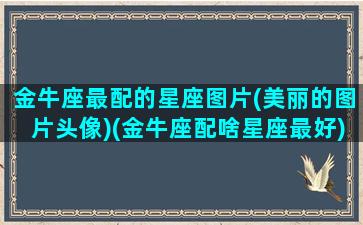 金牛座最配的星座图片(美丽的图片头像)(金牛座配啥星座最好)